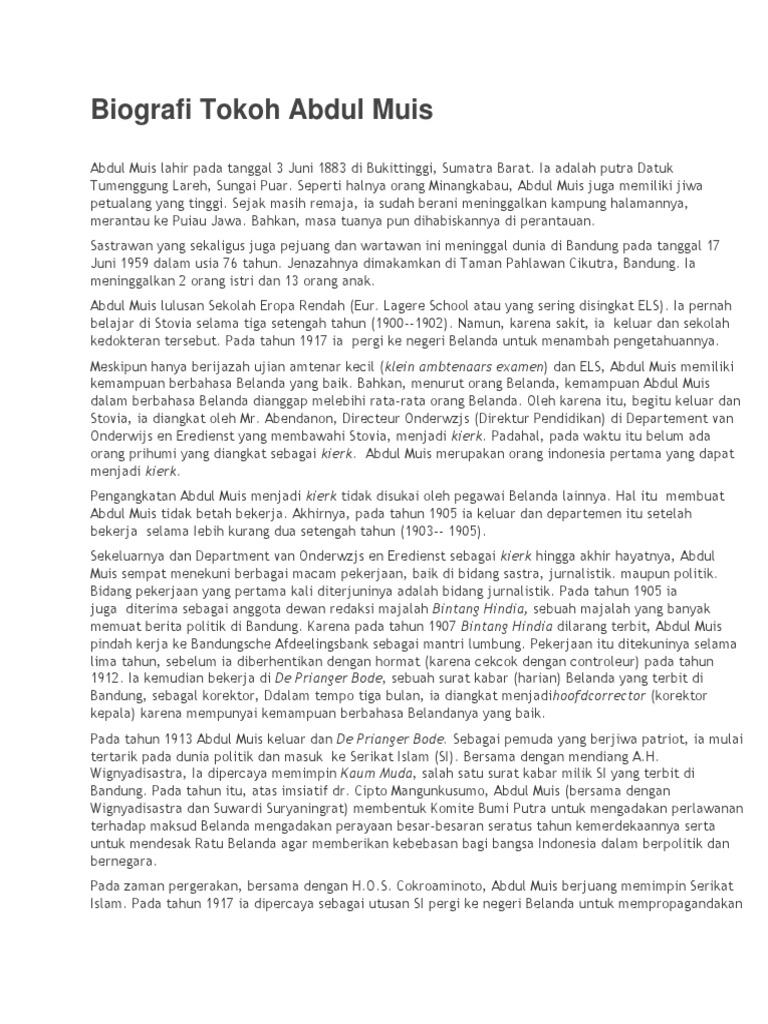 Biografi Tokoh Abdul Muis

Abdul Muis lahir pada tanggal 3 Juni 1883 di Bukittinggi, Sumatra Barat. Ia adalah putra Datuk Tumenggung Lareh, Sungai Puar. Seperti halnya orang Minangkabau, Abdul Muis juga memiliki jiwa petualang yang tinggi. Sejak masih remaja, ia sudah berani meninggalkan kampung halamannya, merantau ke Puiau Jawa. Bahkan, masa tuanya pun dihabiskannya di perantauan.

Sastrawan yang sekaligus juga pejuang dan wartawan ini meninggal dunia di Bandung pada tanggal 17 Juni 1959 dalam usia 76 tahun. Jenazahnya dimakamkan di Taman Pahlawan Cikutra, Bandung. Ia meninggalkan 2 orang istri dan 13 orang anak.

Abdul Muis lulusan Sekolah Eropa Rendah (Eur. Lagere School atau yang sering disingkat ELS). Ia pernah belajar di Stovia selama tiga setengah tahun (1900--1902). Namun, karena sakit, ia keluar dan sekolah kedokteran tersebut. Pada tahun 1917 ia pergi ke negeri Belanda untuk menambah pengetahuannya.

Meskipun hanya berijazah ujian amtenar kecil (klein ambtenaars examen) dan ELS, Abdul Muis memiliki kemampuan berbahasa Belanda yang baik. Bahkan, menurut orang Belanda, kemampuan Abdul Muis dalam berbahasa Belanda dianggap melebihi rata-rata orang Belanda. Oleh karena itu, begitu keluar dan Stovia, ia diangkat oleh Mr. Abendanon, Directeur Onderwzjs (Direktur Pendidikan) di Departement van Onderwijs en Eredienst yang membawahi Stovia, menjadi kierk. Padahal, pada waktu itu belum ada orang prihumi yang diangkat sebagai kierk. Abdul Muis merupakan orang indonesia pertama yang dapat menjadi kierk.

Pengangkatan Abdul Muis menjadi kierk tidak disukai oleh pegawai Belanda lainnya. Hal itu membuat Abdul Muis tidak betah bekerja. Akhirnya, pada tahun 1905 ia keluar dan departemen itu setelah bekerja selama lebih kurang dua setengah tahun (1903-- 1905).

Sekeluarnya dan Department van Onderwzjs en Eredienst sebagai kierk hingga akhir hayatnya, Abdul Muis sempat menekuni berbagai macam pekerjaan, baik di bidang sastra, jurnalistik. maupun politik. Bidang pekerjaan yang pertama kali diterjuninya adalah bidang jurnalistik. Pada tahun 1905 ia juga diterima sebagai anggota dewan redaksi majalah Bintang Hindia, sebuah majalah yang banyak memuat berita politik di Bandung. Karena pada tahun 1907 Bintang Hindia dilarang terbit, Abdul Muis pindah kerja ke Bandungsche Afdeelingsbank sebagai mantri lumbung. Pekerjaan itu ditekuninya selama lima tahun, sebelum ia diberhentikan dengan hormat (karena cekcok dengan controleur) pada tahun 1912. Ia kemudian bekerja di De Prianger Bode, sebuah surat kabar (harian) Belanda yang terbit di Bandung, sebagal korektor, Ddalam tempo tiga bulan, ia diangkat menjadihoofdcorrector (korektor kepala) karena mempunyai kemampuan berbahasa Belandanya yang baik.

Pada tahun 1913 Abdul Muis keluar dan De Prianger Bode. Sebagai pemuda yang berjiwa patriot, ia mulai tertarik pada dunia politik dan masuk ke Serikat Islam (SI). Bersama dengan mendiang A.H. Wignyadisastra, Ia dipercaya memimpin Kaum Muda, salah satu surat kabar milik SI yang terbit di Bandung. Pada tahun itu, atas imsiatif dr. Cipto Mangunkusumo, Abdul Muis (bersama dengan Wignyadisastra dan Suwardi Suryaningrat) membentuk Komite Bumi Putra untuk mengadakan perlawanan terhadap maksud Belanda mengadakan perayaan besar-besaran seratus tahun kemerdekaannya serta untuk mendesak Ratu Belanda agar memberikan kebebasan bagi bangsa Indonesia dalam berpolitik dan bernegara.

Pada zaman pergerakan, bersama dengan H.O.S. Cokroaminoto, Abdul Muis berjuang memimpin Serikat Islam. Pada tahun 1917 ia dipercaya sebagai utusan SI pergi ke negeri Belanda untuk mempropagandakan